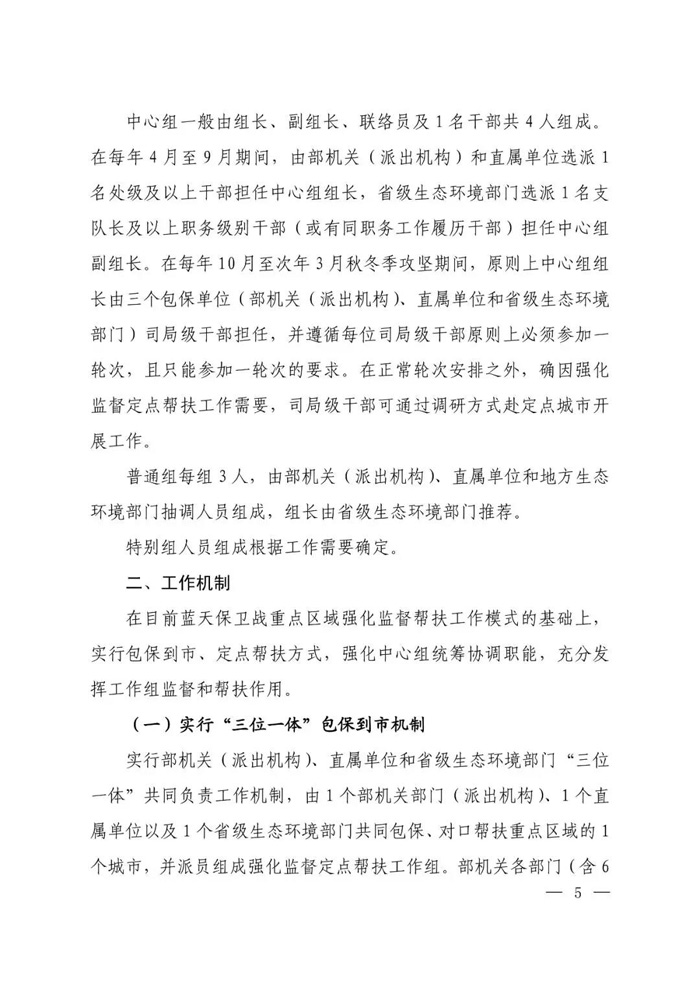 中心组一般由组长、副组长、联络员及1名干部共4人组成。在每年4月至9月期间，由部机关（派出机构）和直属单位选派1名处级及以上干部担任中心组组长，省级生态环境部门选派1名支队长及以上职务级别干部（或有同职务工作履历干部）担任中心组副组长。在每年10月至次年3月秋冬季攻坚期间，原则上中心组组长由三个包保单位（部机关（派出机构）、直属单位和省级生态环境部门）司局级干部担任，并遵循每位司局级干部原则上必须参加一轮次，且只能参加一轮次的要求。在正常轮次安排之外，确因强化监督定点帮扶工作需要，司局级干部可通过调研方式赴定点城市开展工作。

普通组每组3人，由部机关（派出机构）、直属单位和地方生态环境部门抽调人员组成，组长由省级生态环境部门推荐。

特别组人员组成根据工作需要确定。

二、工作机制

在目前蓝天保卫战重点区域强化监督帮扶工作模式的基础上，实行包保到市、定点帮扶方式，强化中心组统筹协调职能，充分发挥工作组监督和帮扶作用。

（一）实行“三位一体”包保到市机制

实行部机关（派出机构）、直属单位和省级生态环境部门“三位一体”共同负责工作机制，由1个部机关部门（派出机构）、1个直属单位以及1个省级生态环境部门共同包保、对口帮扶重点区域的1个城市，并派员组成强化监督定点帮扶工作组。部机关各部门（含6

— 5 —